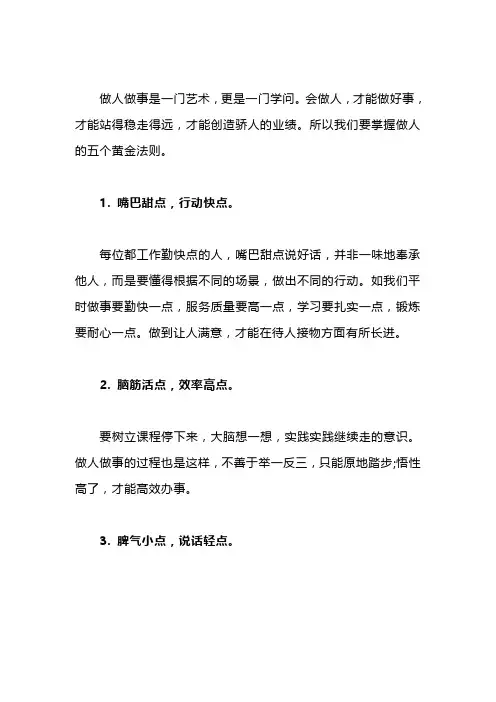 做人做事是一门艺术，更是一门学问。会做人，才能做好事，才能站得稳走得远，才能创造骄人的业绩。所以我们要掌握做人的五个黄金法则。

1. 嘴巴甜点，行动快点。

每位都工作勤快点的人，嘴巴甜点说好话，并非一味地奉承他人，而是要懂得根据不同的场景，做出不同的行动。如我们平时做事要勤快一点，服务质量要高一点，学习要扎实一点，锻炼要耐心一点。做到让人满意，才能在待人接物方面有所长进。

2. 脑筋活点，效率高点。

要树立课程停下来，大脑想一想，实践实践继续走的意识。做人做事的过程也是这样，不善于举一反三，只能原地踏步;悟性高了，才能高效办事。

3. 脾气小点，说话轻点。